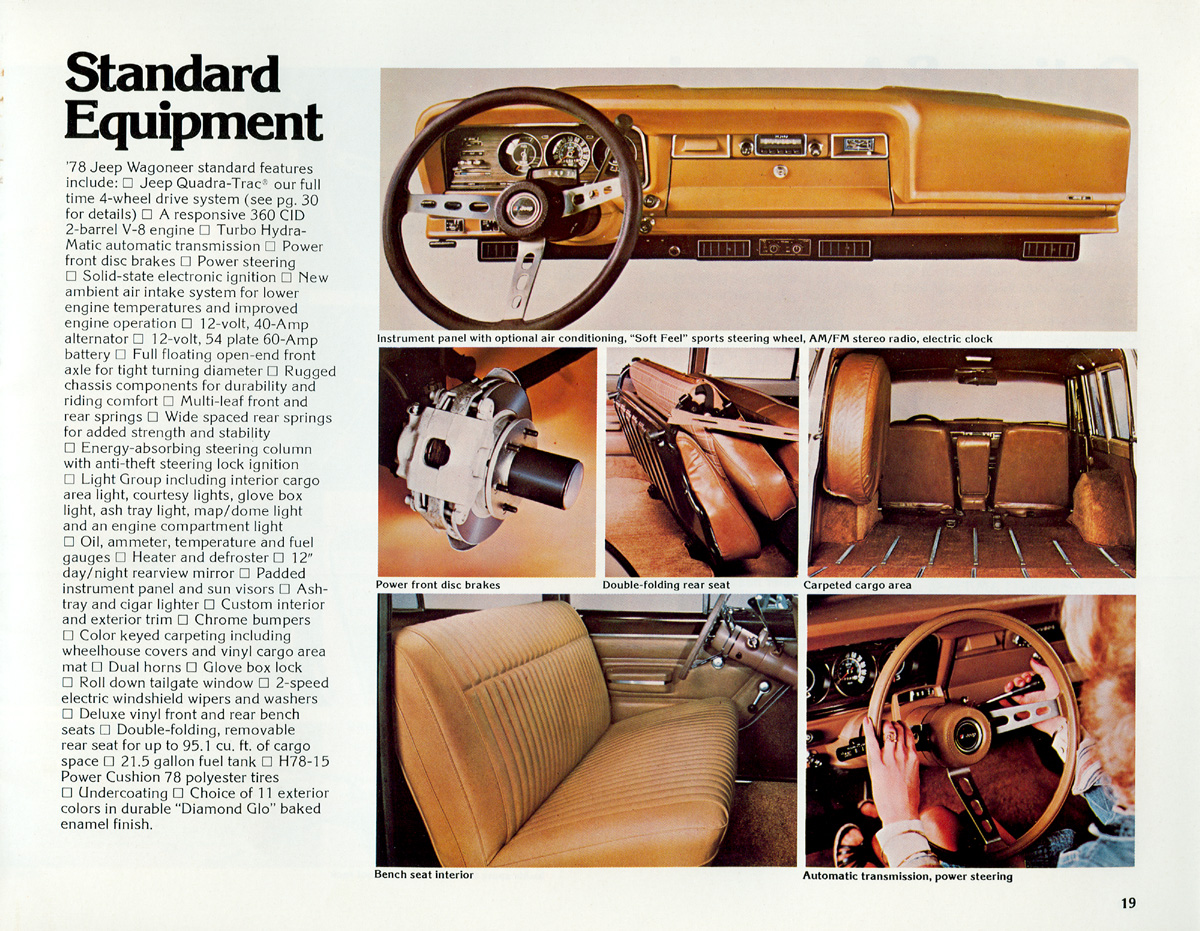 Standard Equipment

'78 Jeep Wagoneer standard features include: □ Jeep Quadra-Trac® our full time 4-wheel drive system (see pg. 30 for details) □ A responsive 360 CID 2-barrel V-8 engine □ Turbo Hydra-Matic automatic transmission □ Power front disc brakes □ Power steering □ Solid-state electronic ignition □ New ambient air intake system for lower engine temperatures and improved engine operation □ 12-volt, 40-Amp alternator □ 12-volt, 54 plate 60-Amp battery □ Full floating open-end front axle for tight turning diameter □ Rugged chassis components for durability and riding comfort □ Multi-leaf front and rear springs □ Wide spaced rear springs for added strength and stability □ Energy-absorbing steering column with anti-theft steering lock ignition □ Light Group including interior cargo area light, courtesy lights, glove box light, ash tray light, map/dome light and an engine compartment light □ Oil, ammeter, temperature and fuel gauges □ Heater and defroster □ 12" day/night rearview mirror □ Padded instrument panel and sun visors □ Ashtray and cigar lighter □ Custom interior and exterior trim □ Chrome bumpers □ Color keyed carpeting including wheelhouse covers and vinyl cargo area mat □ Dual horns □ Glove box lock □ Roll down tailgate window □ 2-speed electric windshield wipers and washers □ Deluxe vinyl front and rear bench seats □ Double-folding, removable rear seat for up to 95.1 cu. ft. of cargo space □ 21.5 gallon fuel tank □ H78-15 Power Cushion 78 polyester tires □ Undercoating □ Choice of 11 exterior colors in durable "Diamond Glo" baked enamel finish.

Instrument panel with optional air conditioning, "Soft Feel" sports steering wheel, AM/FM stereo radio, electric clock

Power front disc brakes

Double-folding rear seat

Carpeted cargo area

Bench seat interior

Automatic transmission, power steering

19